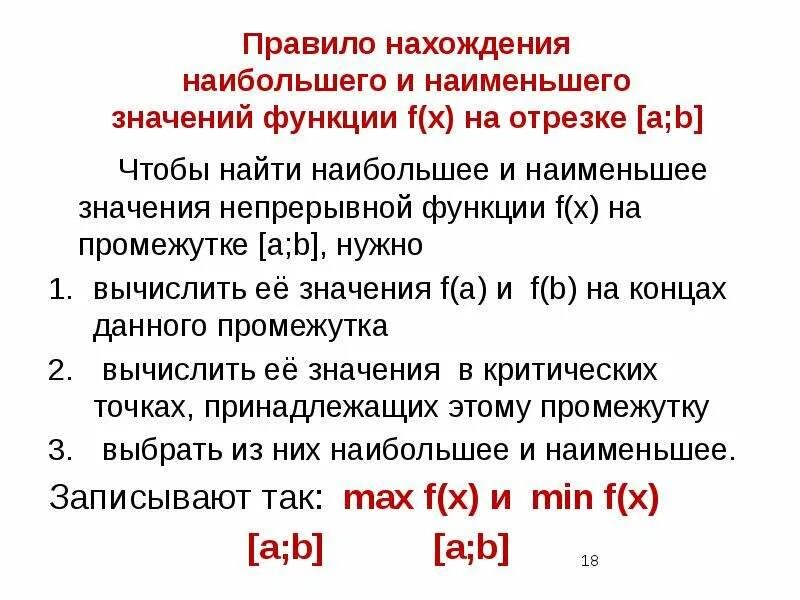 Правило нахождения
наибольшего и наименьшего
значений функции f(x) на отрезке [a;b]

Чтобы найти наибольшее и наименьшее значения непрерывной функции f(x) на промежутке [a;b], нужно

1. вычислить её значения f(a) и f(b) на концах данного промежутка
2. вычислить её значения в критических точках, принадлежащих этому промежутку
3. выбрать из них наибольшее и наименьшее.

Записывают так: max f(x) и min f(x)
[a;b] [a;b]

18